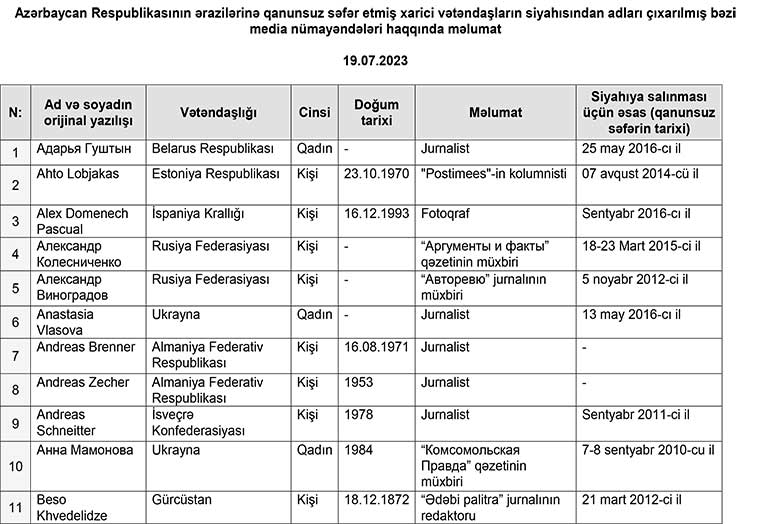 Azərbaycan Respublikasının ərazilərinə qanunsuz səfər etmiş xarici vətəndaşların siyahısından adları çıxarılmış bəzi media nümayəndələri haqqında məlumat

19.07.2023

| N: | Ad və soyadın orijinal yazılışı | Vətəndaşlığı | Cinsi | Doğum tarixi | Məlumat | Siyahıya salınması üçün əsas (qanunsuz səfərin tarixi) |
|---|---|---|---|---|---|---|
| 1 | Адарья Гуштын | Belarus Respublikası | Qadın | - | Jurnalist | 25 may 2016-cı il |
| 2 | Ahto Lobjakas | Estoniya Respublikası | Kişi | 23.10.1970 | "Postimees"-in kolumnisti | 07 avqust 2014-cü il |
| 3 | Alex Domenech Pascual | İspaniya Krallığı | Kişi | 16.12.1993 | Fotoqraf | Sentyabr 2016-cı il |
| 4 | Александр Колесниченко | Rusiya Federasiyası | Kişi | - | "Аргументы и факты" qəzetinin müxbiri | 18-23 Mart 2015-ci il |
| 5 | Александр Виноградов | Rusiya Federasiyası | Kişi | - | "Авторевю" jurnalının müxbiri | 5 noyabr 2012-ci il |
| 6 | Anastasia Vlasova | Ukrayna | Qadın | - | Jurnalist | 13 may 2016-cı il |
| 7 | Andreas Brenner | Almaniya Federativ Respublikası | Kişi | 16.08.1971 | Jurnalist | - |
| 8 | Andreas Zecher | Almaniya Federativ Respublikası | Kişi | 1953 | Jurnalist | - |
| 9 | Andreas Schneitter | İsveçrə Konfederasiyası | Kişi | 1978 | Jurnalist | Sentyabr 2011-ci il |
| 10 | Анна Мамонова | Ukrayna | Qadın | 1984 | "Комсомольская Правда" qəzetinin müxbiri | 7-8 sentyabr 2010-cu il |
| 11 | Beso Khvedelidze | Gürcüstan | Kişi | 18.12.1872 | "Ədəbi palitra" jurnalının redaktoru | 21 mart 2012-ci il |